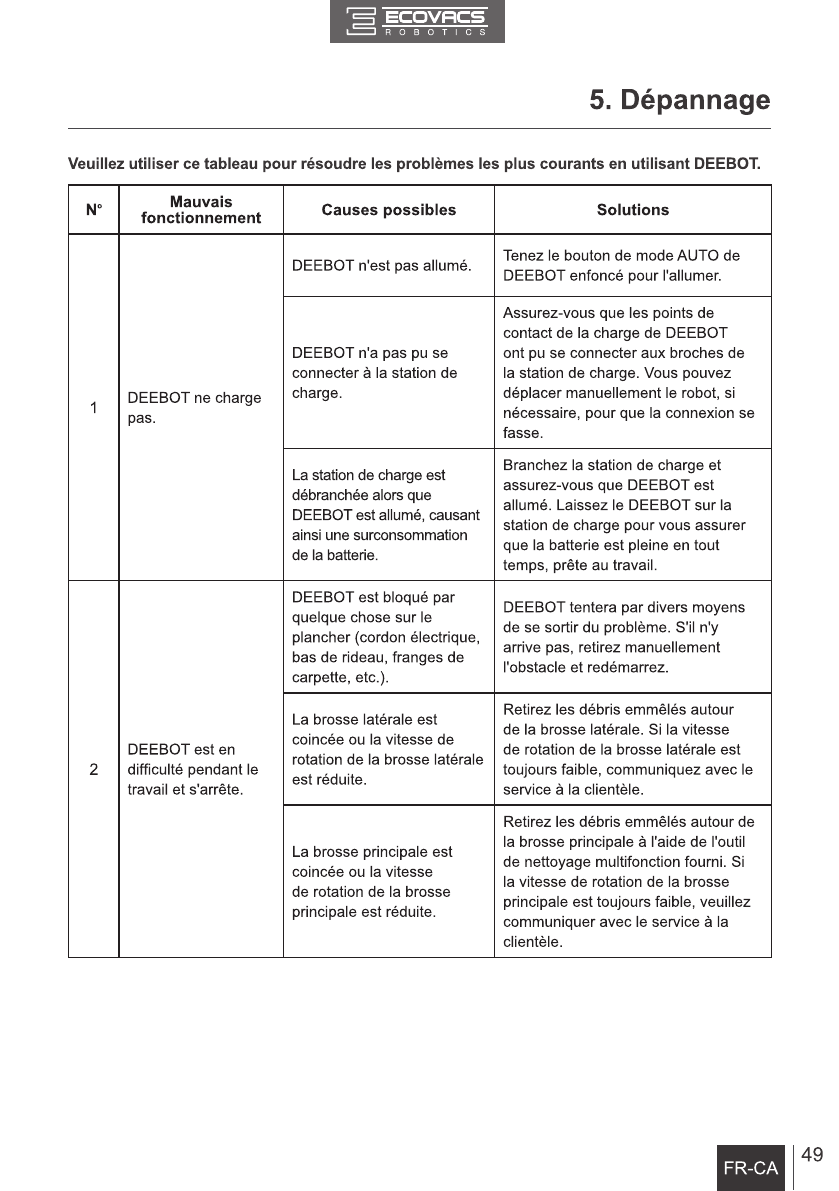 ECOVACS ROBOTICS

5. Dépannage

Veuillez utiliser ce tableau pour résoudre les problèmes les plus courants en utilisant DEEBOT.

| N° | Mauvais fonctionnement | Causes possibles | Solutions |
|---|---|---|---|
| 1 | DEEBOT ne charge pas. | DEEBOT n'est pas allumé. | Tenez le bouton de mode AUTO de DEEBOT enfoncé pour l'allumer. |
| | | DEEBOT n'a pas pu se connecter à la station de charge. | Assurez-vous que les points de contact de la charge de DEEBOT ont pu se connecter aux broches de la station de charge. Vous pouvez déplacer manuellement le robot, si nécessaire, pour que la connexion se fasse. |
| | | La station de charge est débranchée alors que DEEBOT est allumé, causant ainsi une surconsommation de la batterie. | Branchez la station de charge et assurez-vous que DEEBOT est allumé. Laissez le DEEBOT sur la station de charge pour vous assurer que la batterie est pleine en tout temps, prête au travail. |
| 2 | DEEBOT est en difficulté pendant le travail et s'arrête. | DEEBOT est bloqué par quelque chose sur le plancher (cordon électrique, bas de rideau, franges de carpette, etc.). | DEEBOT tentera par divers moyens de se sortir du problème. S'il n'y arrive pas, retirez manuellement l'obstacle et redémarrez. |
| | | La brosse latérale est coincée ou la vitesse de rotation de la brosse latérale est réduite. | Retirez les débris emmêlés autour de la brosse latérale. Si la vitesse de rotation de la brosse latérale est toujours faible, communiquez avec le service à la clientèle. |
| | | La brosse principale est coincée ou la vitesse de rotation de la brosse principale est réduite. | Retirez les débris emmêlés autour de la brosse principale à l'aide de l'outil de nettoyage multifonction fourni. Si la vitesse de rotation de la brosse principale est toujours faible, veuillez communiquer avec le service à la clientèle. |

FR-CA 49